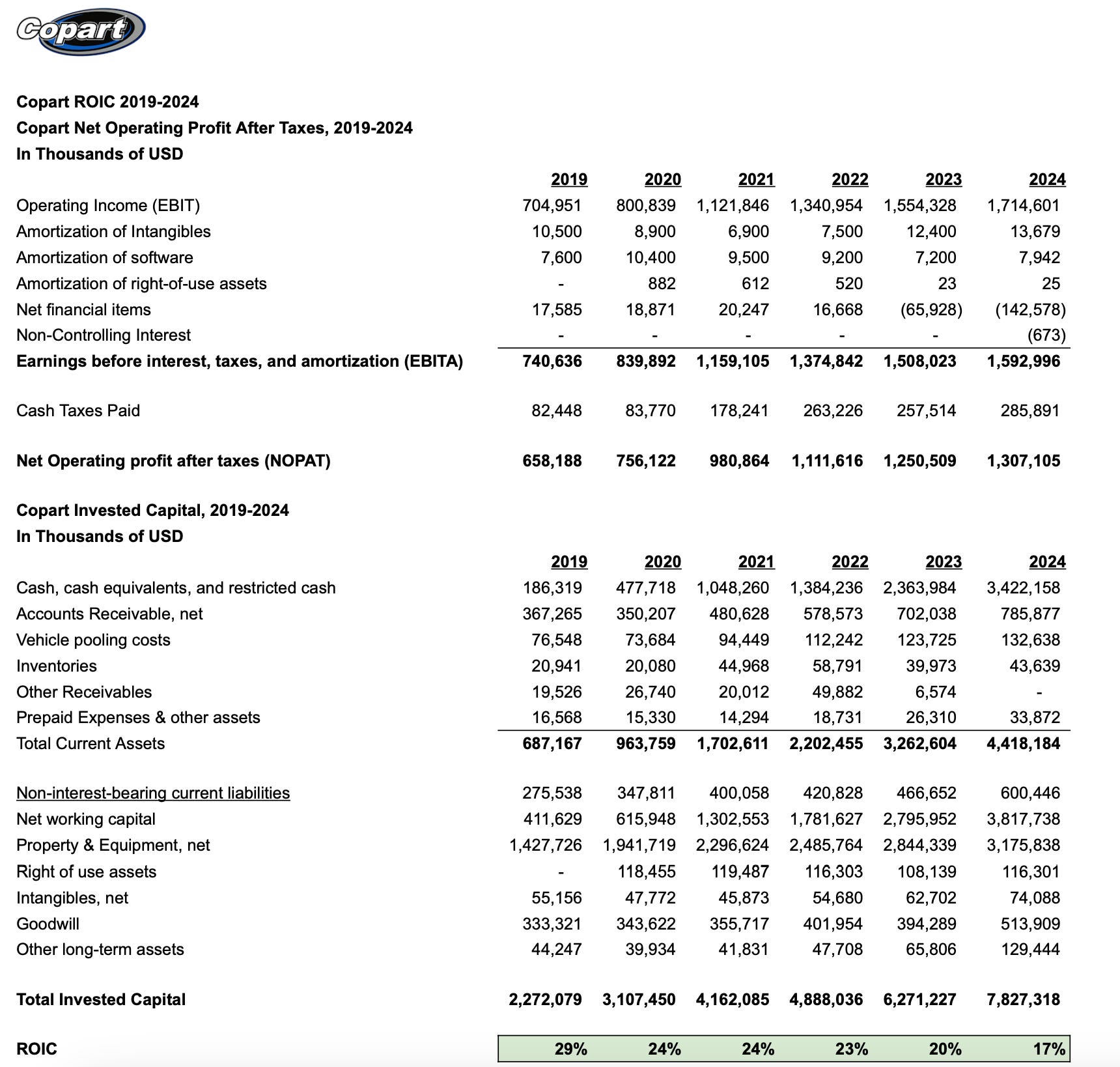 Copart

Copart ROIC 2019-2024
Copart Net Operating Profit After Taxes, 2019-2024
In Thousands of USD

| | 2019 | 2020 | 2021 | 2022 | 2023 | 2024 |
|---|---|---|---|---|---|---|
| Operating Income (EBIT) | 704,951 | 800,839 | 1,121,846 | 1,340,954 | 1,554,328 | 1,714,601 |
| Amortization of Intangibles | 10,500 | 8,900 | 6,900 | 7,500 | 12,400 | 13,679 |
| Amortization of software | 7,600 | 10,400 | 9,500 | 9,200 | 7,200 | 7,942 |
| Amortization of right-of-use assets | - | 882 | 612 | 520 | 23 | 25 |
| Net financial items | 17,585 | 18,871 | 20,247 | 16,668 | (65,928) | (142,578) |
| Non-Controlling Interest | - | - | - | - | - | (673) |
| Earnings before interest, taxes, and amortization (EBITA) | 740,636 | 839,892 | 1,159,105 | 1,374,842 | 1,508,023 | 1,592,996 |
| Cash Taxes Paid | 82,448 | 83,770 | 178,241 | 263,226 | 257,514 | 285,891 |
| Net Operating profit after taxes (NOPAT) | 658,188 | 756,122 | 980,864 | 1,111,616 | 1,250,509 | 1,307,105 |

Copart Invested Capital, 2019-2024
In Thousands of USD

| | 2019 | 2020 | 2021 | 2022 | 2023 | 2024 |
|---|---|---|---|---|---|---|
| Cash, cash equivalents, and restricted cash | 186,319 | 477,718 | 1,048,260 | 1,384,236 | 2,363,984 | 3,422,158 |
| Accounts Receivable, net | 367,265 | 350,207 | 480,628 | 578,573 | 702,038 | 785,877 |
| Vehicle pooling costs | 76,548 | 73,684 | 94,449 | 112,242 | 123,725 | 132,638 |
| Inventories | 20,941 | 20,080 | 44,968 | 58,791 | 39,973 | 43,639 |
| Other Receivables | 19,526 | 26,740 | 20,012 | 49,882 | 6,574 | - |
| Prepaid Expenses & other assets | 16,568 | 15,330 | 14,294 | 18,731 | 26,310 | 33,872 |
| Total Current Assets | 687,167 | 963,759 | 1,702,611 | 2,202,455 | 3,262,604 | 4,418,184 |
| Non-interest-bearing current liabilities | 275,538 | 347,811 | 400,058 | 420,828 | 466,652 | 600,446 |
| Net working capital | 411,629 | 615,948 | 1,302,553 | 1,781,627 | 2,795,952 | 3,817,738 |
| Property & Equipment, net | 1,427,726 | 1,941,719 | 2,296,624 | 2,485,764 | 2,844,339 | 3,175,838 |
| Right of use assets | - | 118,455 | 119,487 | 116,303 | 108,139 | 116,301 |
| Intangibles, net | 55,156 | 47,772 | 45,873 | 54,680 | 62,702 | 74,088 |
| Goodwill | 333,321 | 343,622 | 355,717 | 401,954 | 394,289 | 513,909 |
| Other long-term assets | 44,247 | 39,934 | 41,831 | 47,708 | 65,806 | 129,444 |
| Total Invested Capital | 2,272,079 | 3,107,450 | 4,162,085 | 4,888,036 | 6,271,227 | 7,827,318 |
| ROIC | 29% | 24% | 24% | 23% | 20% | 17% |